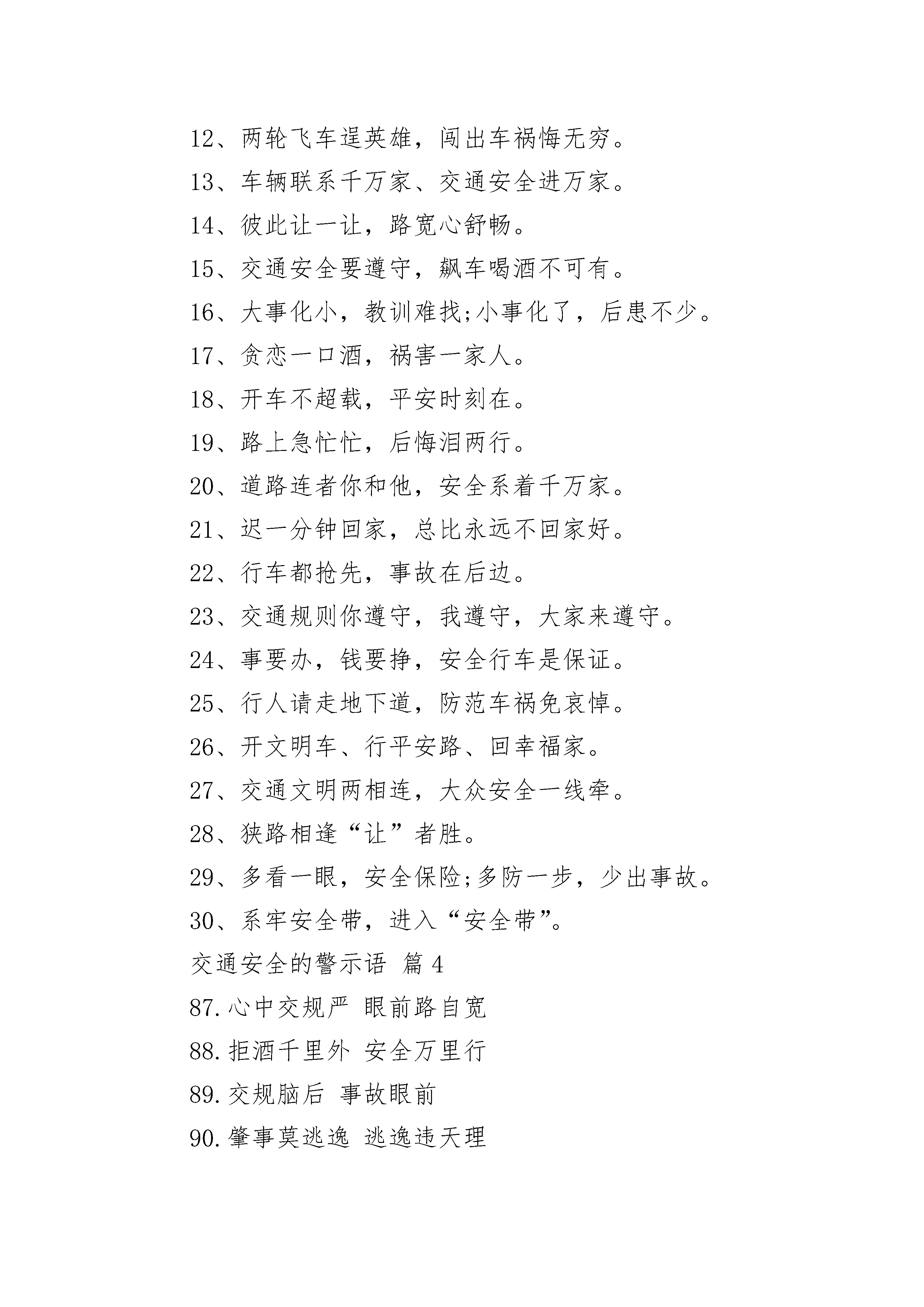 12、两轮飞车逞英雄，闯出车祸悔无穷。

13、车辆联系千万家、交通安全进万家。

14、彼此让一让，路宽心舒畅。

15、交通安全要遵守，飙车喝酒不可有。

16、大事化小，教训难找;小事化了，后患不少。

17、贪恋一口酒，祸害一家人。

18、开车不超载，平安时刻在。

19、路上急忙忙，后悔泪两行。

20、道路连者你和他，安全系着千万家。

21、迟一分钟回家，总比永远不回家好。

22、行车都抢先，事故在后边。

23、交通规则你遵守，我遵守，大家来遵守。

24、事要办，钱要挣，安全行车是保证。

25、行人请走地下道，防范车祸免哀悼。

26、开文明车、行平安路、回幸福家。

27、交通文明两相连，大众安全一线牵。

28、狭路相逢“让”者胜。

29、多看一眼，安全保险;多防一步，少出事故。

30、系牢安全带，进入“安全带”。

交通安全的警示语 篇4

87.心中交规严 眼前路自宽

88.拒酒千里外 安全万里行

89.交规脑后 事故眼前

90.肇事莫逃逸 逃逸违天理